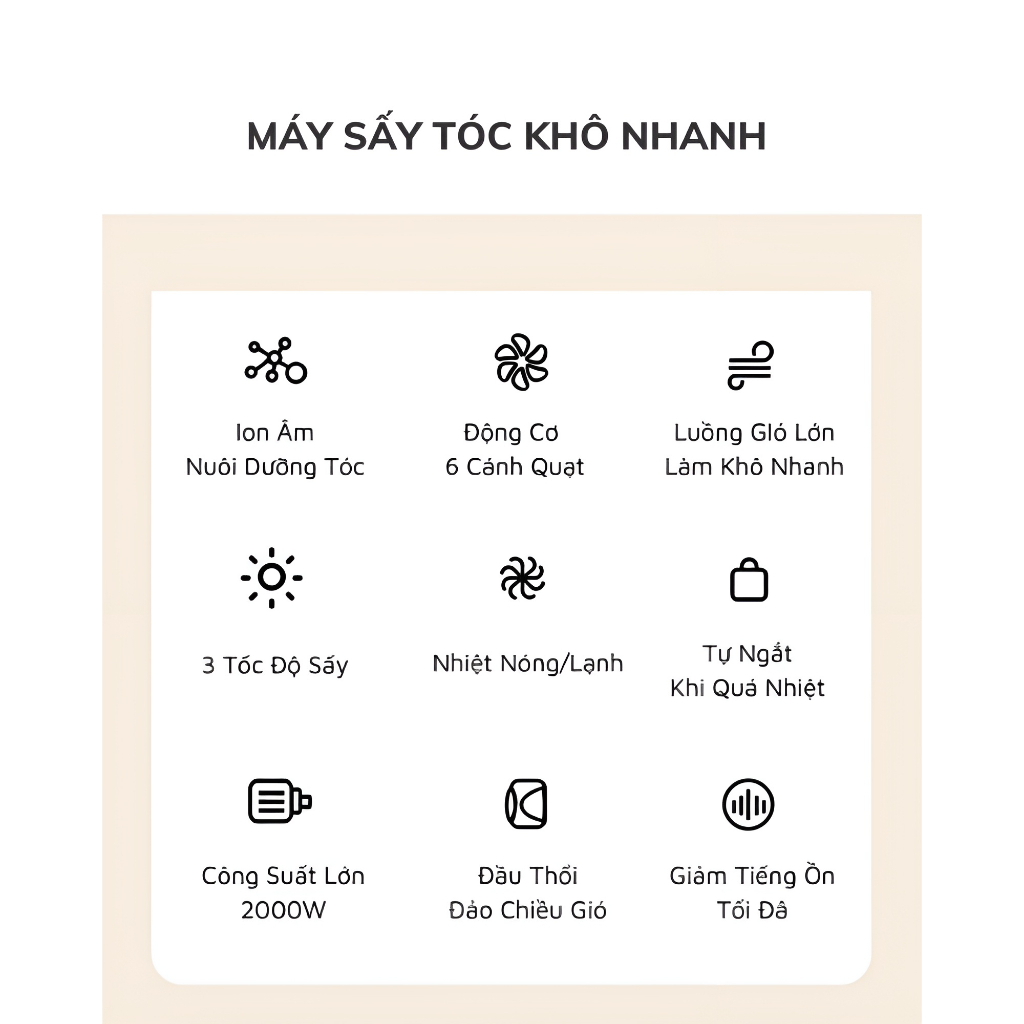 MÁY SẤY TÓC KHÔ NHANH

Ion Âm
Nuôi Dưỡng Tóc

Động Cơ
6 Cánh Quạt

Luồng Gió Lớn
Làm Khô Nhanh

3 Tốc Độ Sấy

Nhiệt Nóng/Lạnh

Tự Ngắt
Khi Quá Nhiệt

Công Suất Lớn
2000W

Đầu Thổi
Đảo Chiều Gió

Giảm Tiếng Ồn
Tối Đa